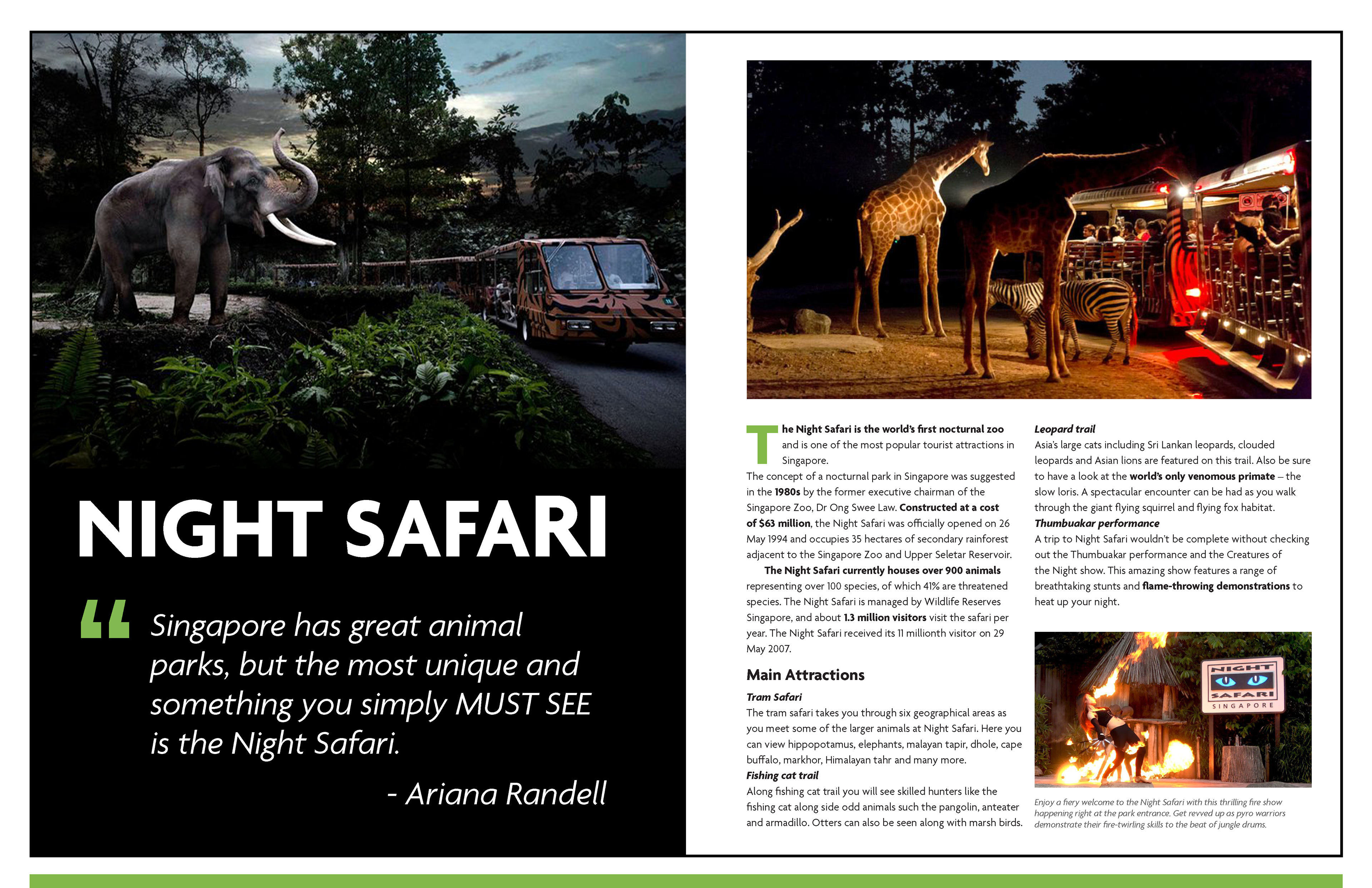 NIGHT SAFARI

“ Singapore has great animal parks, but the most unique and something you simply MUST SEE is the Night Safari.

- Ariana Randell

The Night Safari is the world's first nocturnal zoo and is one of the most popular tourist attractions in Singapore.

The concept of a nocturnal park in Singapore was suggested in the 1980s by the former executive chairman of the Singapore Zoo, Dr Ong Swee Law. Constructed at a cost of $63 million, the Night Safari was officially opened on 26 May 1994 and occupies 35 hectares of secondary rainforest adjacent to the Singapore Zoo and Upper Seletar Reservoir.

The Night Safari currently houses over 900 animals representing over 100 species, of which 41% are threatened species. The Night Safari is managed by Wildlife Reserves Singapore, and about 1.3 million visitors visit the safari per year. The Night Safari received its 11 millionth visitor on 29 May 2007.

Main Attractions

Tram Safari
The tram safari takes you through six geographical areas as you meet some of the larger animals at Night Safari. Here you can view hippopotamus, elephants, malayan tapir, dhole, cape buffalo, markhor, Himalayan tahr and many more.

Fishing cat trail
Along fishing cat trail you will see skilled hunters like the fishing cat along side odd animals such the pangolin, anteater and armadillo. Otters can also be seen along with marsh birds.

Leopard trail
Asia's large cats including Sri Lankan leopards, clouded leopards and Asian lions are featured on this trail. Also be sure to have a look at the world's only venomous primate – the slow loris. A spectacular encounter can be had as you walk through the giant flying squirrel and flying fox habitat.

Thumbuakar performance
A trip to Night Safari wouldn't be complete without checking out the Thumbuakar performance and the Creatures of the Night show. This amazing show features a range of breathtaking stunts and flame-throwing demonstrations to heat up your night.

NIGHT SAFARI SINGAPORE

Enjoy a fiery welcome to the Night Safari with this thrilling fire show happening right at the park entrance. Get revved up as pyro warriors demonstrate their fire-twirling skills to the beat of jungle drums.